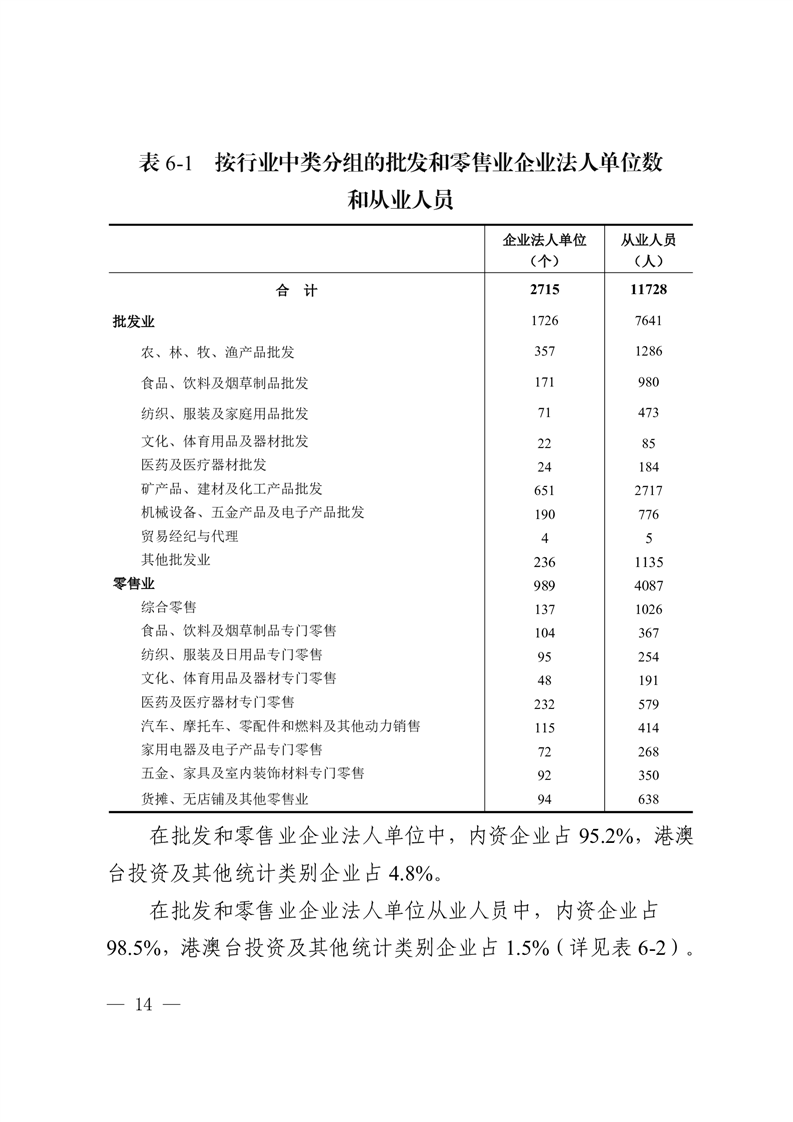 表 6-1　按行业中类分组的批发和零售业企业法人单位数和从业人员

|  | 企业法人单位（个） | 从业人员（人） |
|---|---|---|
| 合　计 | 2715 | 11728 |
| 批发业 | 1726 | 7641 |
| 农、林、牧、渔产品批发 | 357 | 1286 |
| 食品、饮料及烟草制品批发 | 171 | 980 |
| 纺织、服装及家庭用品批发 | 71 | 473 |
| 文化、体育用品及器材批发 | 22 | 85 |
| 医药及医疗器材批发 | 24 | 184 |
| 矿产品、建材及化工产品批发 | 651 | 2717 |
| 机械设备、五金产品及电子产品批发 | 190 | 776 |
| 贸易经纪与代理 | 4 | 5 |
| 其他批发业 | 236 | 1135 |
| 零售业 | 989 | 4087 |
| 综合零售 | 137 | 1026 |
| 食品、饮料及烟草制品专门零售 | 104 | 367 |
| 纺织、服装及日用品专门零售 | 95 | 254 |
| 文化、体育用品及器材专门零售 | 48 | 191 |
| 医药及医疗器材专门零售 | 232 | 579 |
| 汽车、摩托车、零配件和燃料及其他动力销售 | 115 | 414 |
| 家用电器及电子产品专门零售 | 72 | 268 |
| 五金、家具及室内装饰材料专门零售 | 92 | 350 |
| 货摊、无店铺及其他零售业 | 94 | 638 |

在批发和零售业企业法人单位中，内资企业占 95.2%，港澳台投资及其他统计类别企业占 4.8%。

在批发和零售业企业法人单位从业人员中，内资企业占 98.5%，港澳台投资及其他统计类别企业占 1.5%（详见表 6-2）。

— 14 —